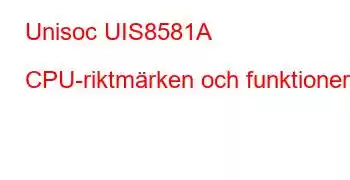 Unisoc UIS8581A

CPU-riktmärken och funktioner